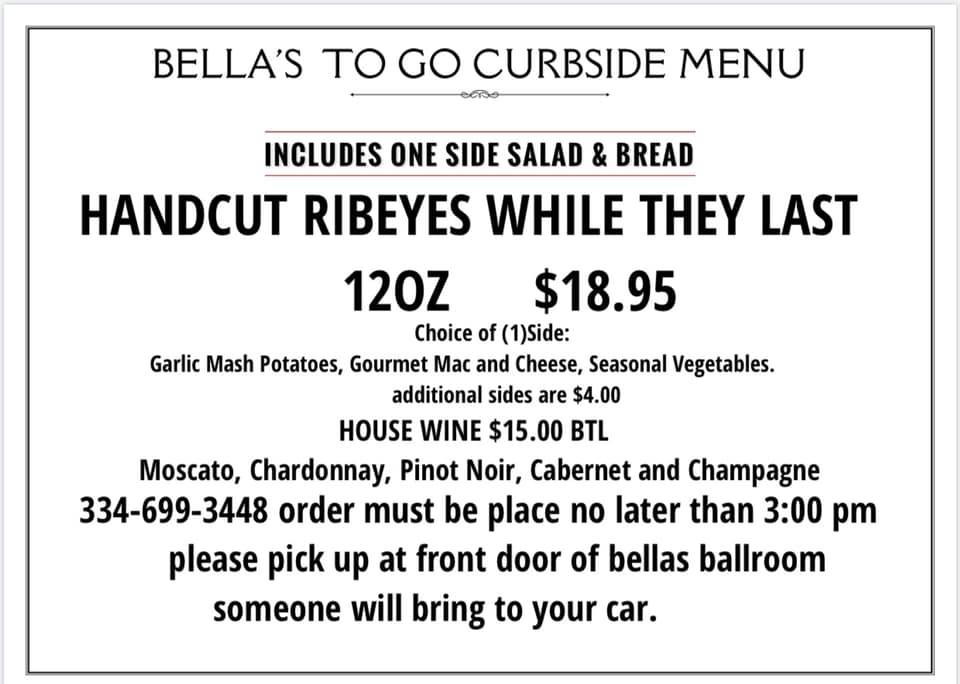 BELLA'S TO GO CURBSIDE MENU

INCLUDES ONE SIDE SALAD & BREAD

HANDCUT RIBEYES WHILE THEY LAST

12OZ $18.95

Choice of (1)Side:

Garlic Mash Potatoes, Gourmet Mac and Cheese, Seasonal Vegetables.

additional sides are $4.00

HOUSE WINE $15.00 BTL

Moscato, Chardonnay, Pinot Noir, Cabernet and Champagne

334-699-3448 order must be place no later than 3:00 pm

please pick up at front door of bellas ballroom

someone will bring to your car.